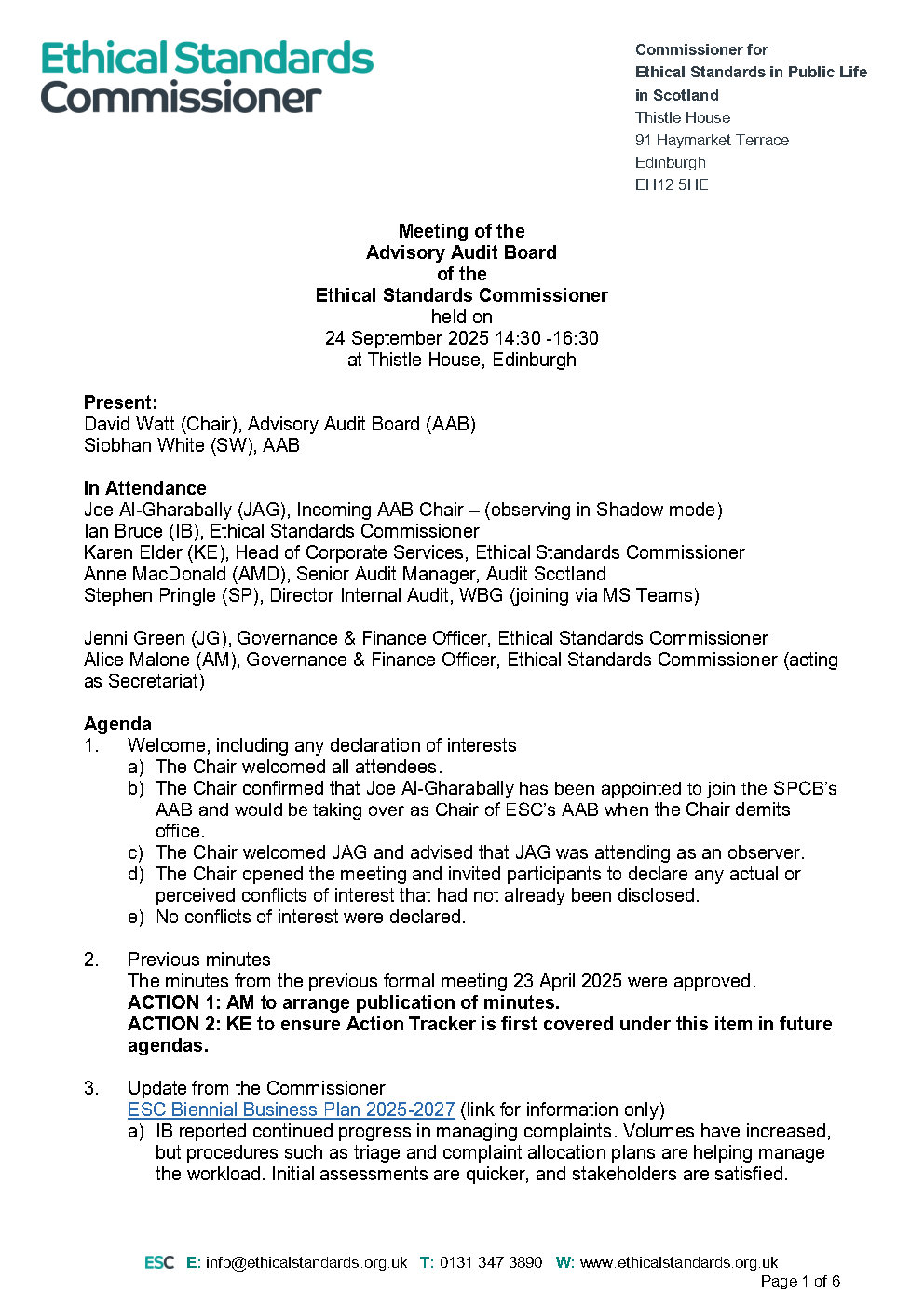 Ethical Standards Commissioner

Commissioner for
Ethical Standards in Public Life in Scotland
Thistle House
91 Haymarket Terrace
Edinburgh
EH12 5HE

Meeting of the
Advisory Audit Board
of the
Ethical Standards Commissioner
held on
24 September 2025 14:30 -16:30
at Thistle House, Edinburgh

Present:
David Watt (Chair), Advisory Audit Board (AAB)
Siobhan White (SW), AAB

In Attendance
Joe Al-Gharabally (JAG), Incoming AAB Chair – (observing in Shadow mode)
Ian Bruce (IB), Ethical Standards Commissioner
Karen Elder (KE), Head of Corporate Services, Ethical Standards Commissioner
Anne MacDonald (AMD), Senior Audit Manager, Audit Scotland
Stephen Pringle (SP), Director Internal Audit, WBG (joining via MS Teams)

Jenni Green (JG), Governance & Finance Officer, Ethical Standards Commissioner
Alice Malone (AM), Governance & Finance Officer, Ethical Standards Commissioner (acting as Secretariat)

Agenda
1. Welcome, including any declaration of interests
a) The Chair welcomed all attendees.
b) The Chair confirmed that Joe Al-Gharabally has been appointed to join the SPCB's AAB and would be taking over as Chair of ESC's AAB when the Chair demits office.
c) The Chair welcomed JAG and advised that JAG was attending as an observer.
d) The Chair opened the meeting and invited participants to declare any actual or perceived conflicts of interest that had not already been disclosed.
e) No conflicts of interest were declared.

2. Previous minutes
The minutes from the previous formal meeting 23 April 2025 were approved.
ACTION 1: AM to arrange publication of minutes.
ACTION 2: KE to ensure Action Tracker is first covered under this item in future agendas.

3. Update from the Commissioner
ESC Biennial Business Plan 2025-2027 (link for information only)
a) IB reported continued progress in managing complaints. Volumes have increased, but procedures such as triage and complaint allocation plans are helping manage the workload. Initial assessments are quicker, and stakeholders are satisfied.

ESC E: info@ethicalstandards.org.uk T: 0131 347 3890 W: www.ethicalstandards.org.uk
Page 1 of 6